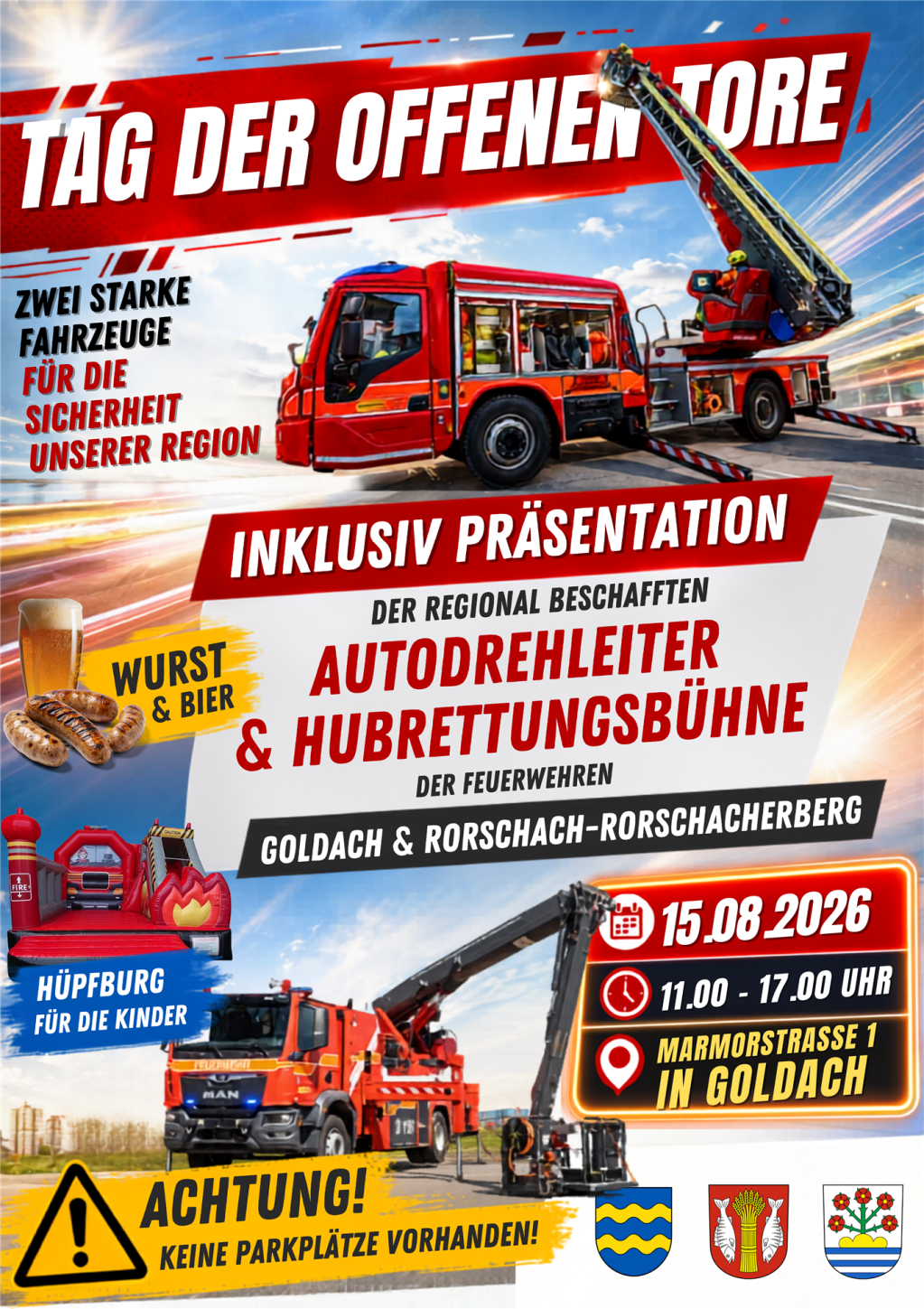 TAG DER OFFENEN TORE

ZWEI STARKE FAHRZEUGE FÜR DIE SICHERHEIT UNSERER REGION

INKLUSIV PRÄSENTATION

DER REGIONAL BESCHAFFTEN

AUTODREHLEITER & HUBRETTUNGSBÜHNE

DER FEUERWEHREN

GOLDACH & RORSCHACH-RORSCHACHERBERG

WURST & BIER

FIRE

HÜPFBURG FÜR DIE KINDER

15.08.2026

11.00 - 17.00 UHR

MARMORSTRASSE 1 IN GOLDACH

MAN

ACHTUNG!

KEINE PARKPLÄTZE VORHANDEN!